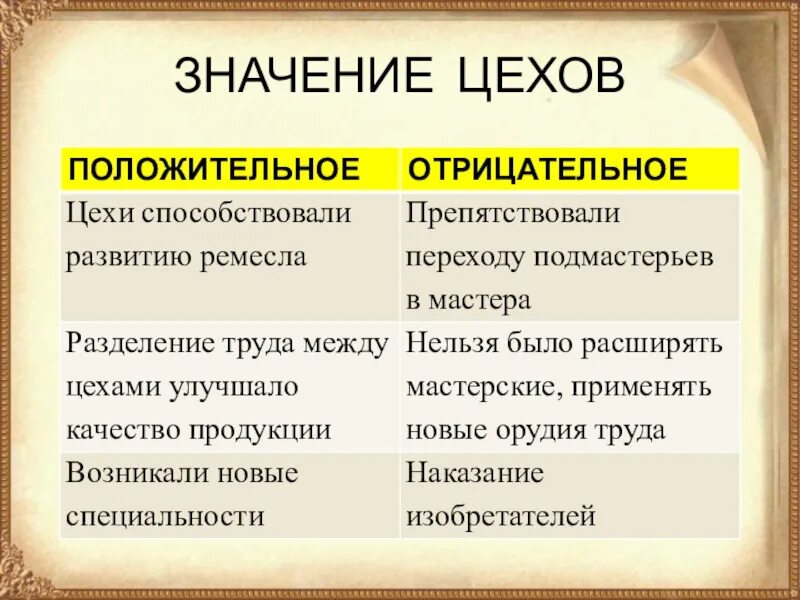 ЗНАЧЕНИЕ ЦЕХОВ

| ПОЛОЖИТЕЛЬНОЕ | ОТРИЦАТЕЛЬНОЕ |
|---|---|
| Цехи способствовали развитию ремесла | Препятствовали переходу подмастерьев в мастера |
| Разделение труда между цехами улучшало качество продукции | Нельзя было расширять мастерские, применять новые орудия труда |
| Возникали новые специальности | Наказание изобретателей |